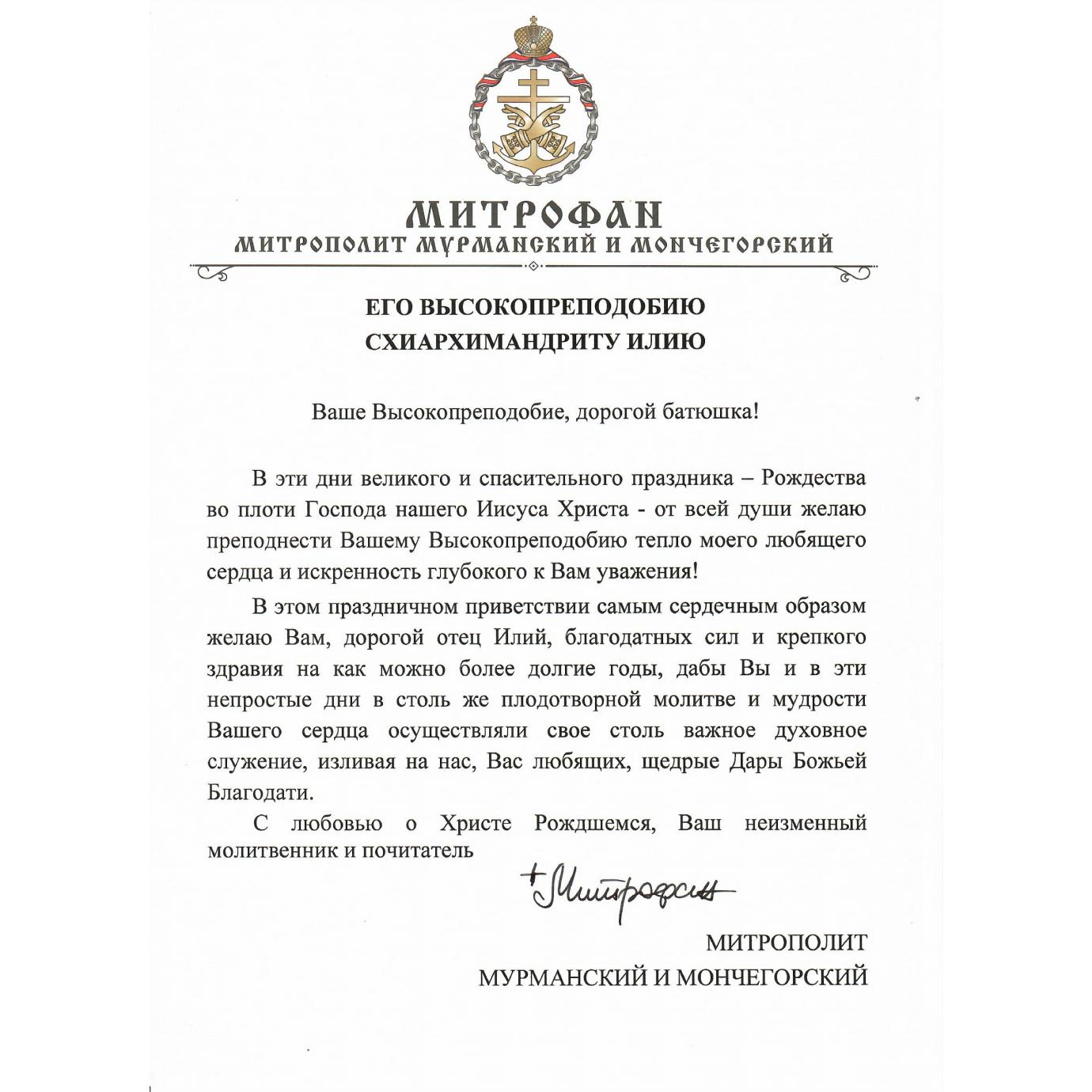 МИТРОФАН
МИТРОПОЛИТ МУРМАНСКИЙ И МОНЧЕГОРСКИЙ

ЕГО ВЫСОКОПРЕПОДОБИЮ
СХИАРХИМАНДРИТУ ИЛИЮ

Ваше Высокопреподобие, дорогой батюшка!

В эти дни великого и спасительного праздника – Рождества во плоти Господа нашего Иисуса Христа - от всей души желаю преподнести Вашему Высокопреподобию тепло моего любящего сердца и искренность глубокого к Вам уважения!

В этом праздничном приветствии самым сердечным образом желаю Вам, дорогой отец Илий, благодатных сил и крепкого здравия на как можно более долгие годы, дабы Вы и в эти непростые дни в столь же плодотворной молитве и мудрости Вашего сердца осуществляли свое столь важное духовное служение, изливая на нас, Вас любящих, щедрые Дары Божьей Благодати.

С любовью о Христе Рождшемся, Ваш неизменный молитвенник и почитатель

+Митрофан

МИТРОПОЛИТ
МУРМАНСКИЙ И МОНЧЕГОРСКИЙ